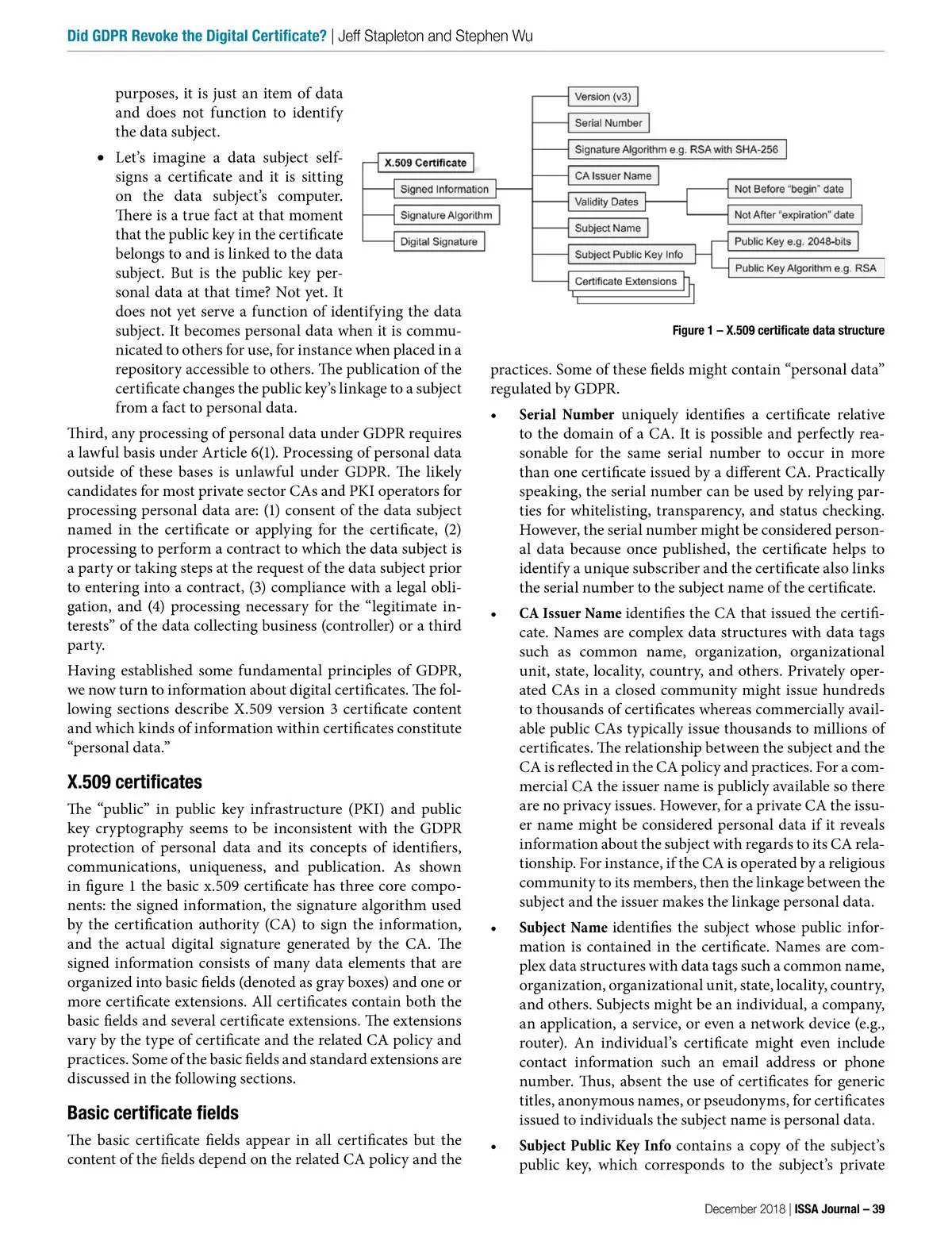 Did GDPR Revoke the Digital Certificate? | Jeff Stapleton and Stephen Wu

purposes, it is just an item of data and does not function to identify the data subject.

• Let's imagine a data subject self-signs a certificate and it is sitting on the data subject's computer. There is a true fact at that moment that the public key in the certificate belongs to and is linked to the data subject. But is the public key personal data at that time? Not yet. It does not yet serve a function of identifying the data subject. It becomes personal data when it is communicated to others for use, for instance when placed in a repository accessible to others. The publication of the certificate changes the public key's linkage to a subject from a fact to personal data.

Third, any processing of personal data under GDPR requires a lawful basis under Article 6(1). Processing of personal data outside of these bases is unlawful under GDPR. The likely candidates for most private sector CAs and PKI operators for processing personal data are: (1) consent of the data subject named in the certificate or applying for the certificate, (2) processing to perform a contract to which the data subject is a party or taking steps at the request of the data subject prior to entering into a contract, (3) compliance with a legal obligation, and (4) processing necessary for the "legitimate interests" of the data collecting business (controller) or a third party.

Having established some fundamental principles of GDPR, we now turn to information about digital certificates. The following sections describe X.509 version 3 certificate content and which kinds of information within certificates constitute "personal data."

X.509 certificates

The "public" in public key infrastructure (PKI) and public key cryptography seems to be inconsistent with the GDPR protection of personal data and its concepts of identifiers, communications, uniqueness, and publication. As shown in figure 1 the basic x.509 certificate has three core components: the signed information, the signature algorithm used by the certification authority (CA) to sign the information, and the actual digital signature generated by the CA. The signed information consists of many data elements that are organized into basic fields (denoted as gray boxes) and one or more certificate extensions. All certificates contain both the basic fields and several certificate extensions. The extensions vary by the type of certificate and the related CA policy and practices. Some of the basic fields and standard extensions are discussed in the following sections.

Basic certificate fields

The basic certificate fields appear in all certificates but the content of the fields depend on the related CA policy and the

X.509 Certificate
Signed Information
Signature Algorithm
Digital Signature
Version (v3)
Serial Number
Signature Algorithm e.g. RSA with SHA-256
CA Issuer Name
Validity Dates
Subject Name
Subject Public Key Info
Certificate Extensions
Not Before "begin" date
Not After "expiration" date
Public Key e.g. 2048-bits
Public Key Algorithm e.g. RSA

Figure 1 – X.509 certificate data structure

practices. Some of these fields might contain "personal data" regulated by GDPR.

• Serial Number uniquely identifies a certificate relative to the domain of a CA. It is possible and perfectly reasonable for the same serial number to occur in more than one certificate issued by a different CA. Practically speaking, the serial number can be used by relying parties for whitelisting, transparency, and status checking. However, the serial number might be considered personal data because once published, the certificate helps to identify a unique subscriber and the certificate also links the serial number to the subject name of the certificate.

• CA Issuer Name identifies the CA that issued the certificate. Names are complex data structures with data tags such as common name, organization, organizational unit, state, locality, country, and others. Privately operated CAs in a closed community might issue hundreds to thousands of certificates whereas commercially available public CAs typically issue thousands to millions of certificates. The relationship between the subject and the CA is reflected in the CA policy and practices. For a commercial CA the issuer name is publicly available so there are no privacy issues. However, for a private CA the issuer name might be considered personal data if it reveals information about the subject with regards to its CA relationship. For instance, if the CA is operated by a religious community to its members, then the linkage between the subject and the issuer makes the linkage personal data.

• Subject Name identifies the subject whose public information is contained in the certificate. Names are complex data structures with data tags such a common name, organization, organizational unit, state, locality, country, and others. Subjects might be an individual, a company, an application, a service, or even a network device (e.g., router). An individual's certificate might even include contact information such an email address or phone number. Thus, absent the use of certificates for generic titles, anonymous names, or pseudonyms, for certificates issued to individuals the subject name is personal data.

• Subject Public Key Info contains a copy of the subject's public key, which corresponds to the subject's private

December 2018 | ISSA Journal – 39